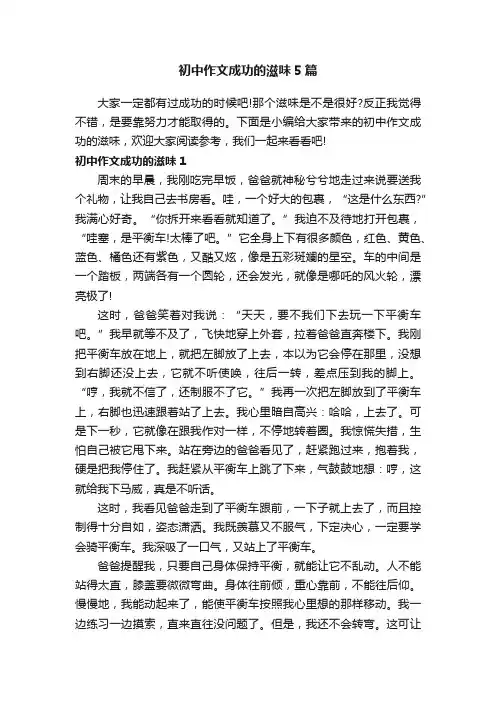 初中作文成功的滋味5篇

大家一定都有过成功的时候吧!那个滋味是不是很好?反正我觉得不错，是要靠努力才能取得的。下面是小编给大家带来的初中作文成功的滋味，欢迎大家阅读参考，我们一起来看看吧!

初中作文成功的滋味1

周末的早晨，我刚吃完早饭，爸爸就神秘兮兮地走过来说要送我个礼物，让我自己去书房看。哇，一个好大的包裹，“这是什么东西?”我满心好奇。“你拆开来看看就知道了。”我迫不及待地打开包裹，“哇塞，是平衡车!太棒了吧。”它全身上下有很多颜色，红色、黄色、蓝色、橘色还有紫色，又酷又炫，像是五彩斑斓的星空。车的中间是一个踏板，两端各有一个圆轮，还会发光，就像是哪吒的风火轮，漂亮极了!

这时，爸爸笑着对我说：“天天，要不我们下去玩一下平衡车吧。”我早就等不及了，飞快地穿上外套，拉着爸爸直奔楼下。我刚把平衡车放在地上，就把左脚放了上去，本以为它会停在那里，没想到右脚还没上去，它就不听使唤，往后一转，差点压到我的脚上。“哼，我就不信了，还制服不了它。”我再一次把左脚放到了平衡车上，右脚也迅速跟着站了上去。我心里暗自高兴：哈哈，上去了。可是下一秒，它就像在跟我作对一样，不停地转着圈。我惊慌失措，生怕自己被它甩下来。站在旁边的爸爸看见了，赶紧跑过来，抱着我，硬是把我停住了。我赶紧从平衡车上跳了下来，气鼓鼓地想：哼，这就给我下马威，真是不听话。

这时，我看见爸爸走到了平衡车跟前，一下子就上去了，而且控制得十分自如，姿态潇洒。我既羡慕又不服气，下定决心，一定要学会骑平衡车。我深吸了一口气，又站上了平衡车。

爸爸提醒我，只要自己身体保持平衡，就能让它不乱动。人不能站得太直，膝盖要微微弯曲。身体往前倾，重心靠前，不能往后仰。慢慢地，我能动起来了，能使平衡车按照我心里想的那样移动。我一边练习一边摸索，直来直往没问题了。但是，我还不会转弯。这可让